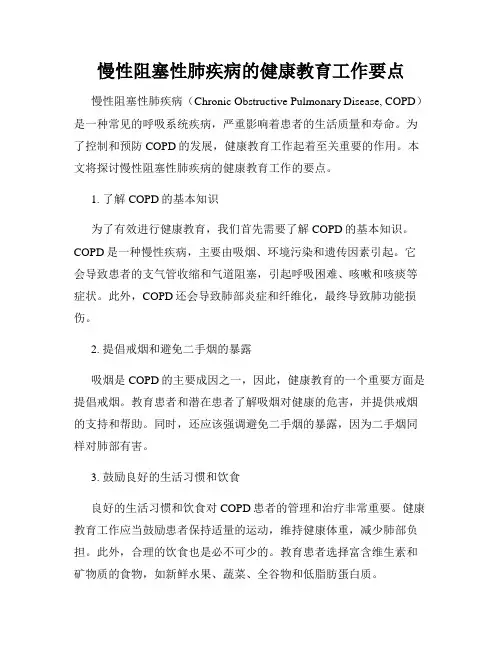 慢性阻塞性肺疾病的健康教育工作要点

慢性阻塞性肺疾病（Chronic Obstructive Pulmonary Disease, COPD）是一种常见的呼吸系统疾病，严重影响着患者的生活质量和寿命。为了控制和预防 COPD 的发展，健康教育工作起着至关重要的作用。本文将探讨慢性阻塞性肺疾病的健康教育工作的要点。

1. 了解 COPD 的基本知识

为了有效进行健康教育，我们首先需要了解 COPD 的基本知识。COPD 是一种慢性疾病，主要由吸烟、环境污染和遗传因素引起。它会导致患者的支气管收缩和气道阻塞，引起呼吸困难、咳嗽和咳痰等症状。此外，COPD 还会导致肺部炎症和纤维化，最终导致肺功能损伤。

2. 提倡戒烟和避免二手烟的暴露

吸烟是 COPD 的主要成因之一，因此，健康教育的一个重要方面是提倡戒烟。教育患者和潜在患者了解吸烟对健康的危害，并提供戒烟的支持和帮助。同时，还应该强调避免二手烟的暴露，因为二手烟同样对肺部有害。

3. 鼓励良好的生活习惯和饮食

良好的生活习惯和饮食对 COPD 患者的管理和治疗非常重要。健康教育工作应当鼓励患者保持适量的运动，维持健康体重，减少肺部负担。此外，合理的饮食也是必不可少的。教育患者选择富含维生素和矿物质的食物，如新鲜水果、蔬菜、全谷物和低脂肪蛋白质。